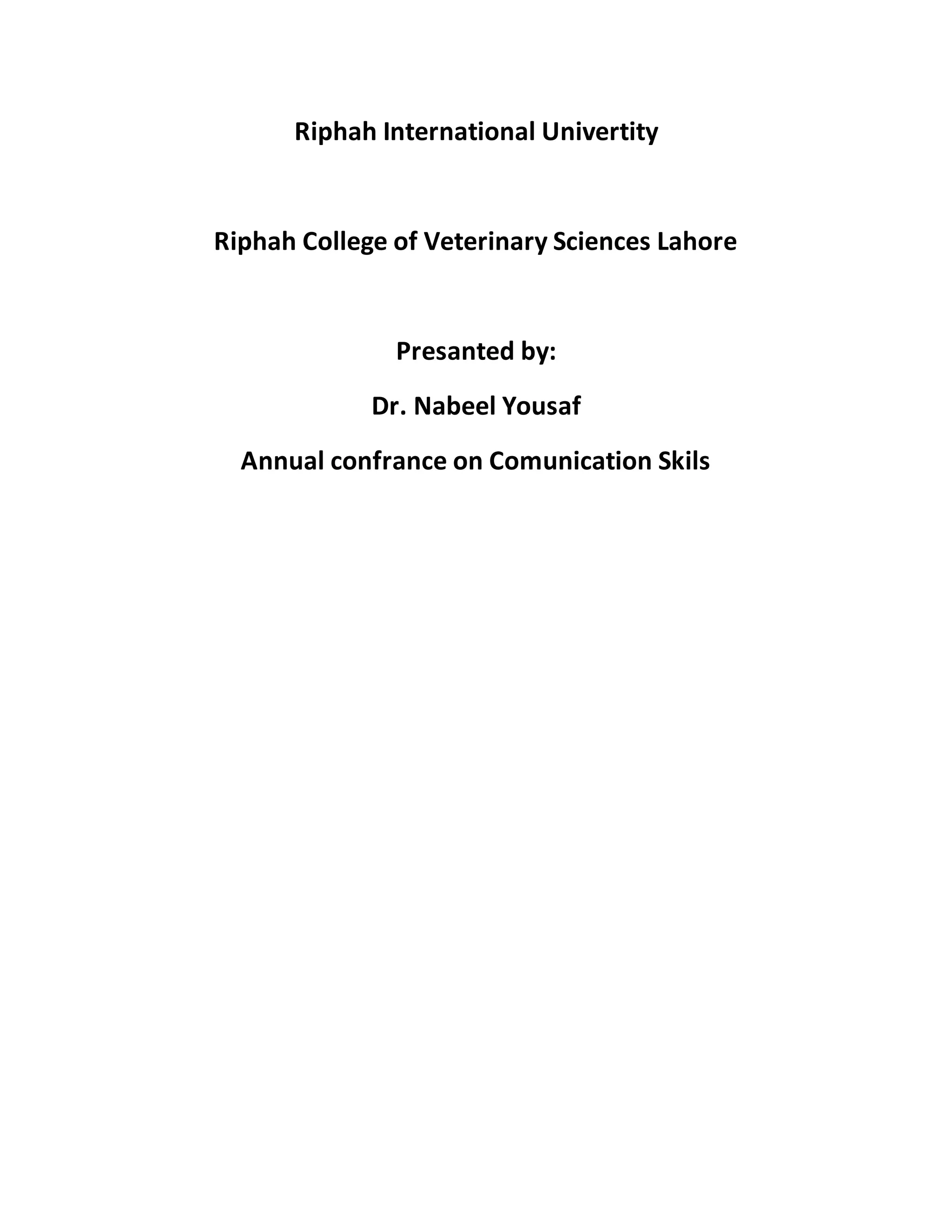 Riphah International Univertity

Riphah College of Veterinary Sciences Lahore

Presanted by:

Dr. Nabeel Yousaf

Annual confrance on Comunication Skils